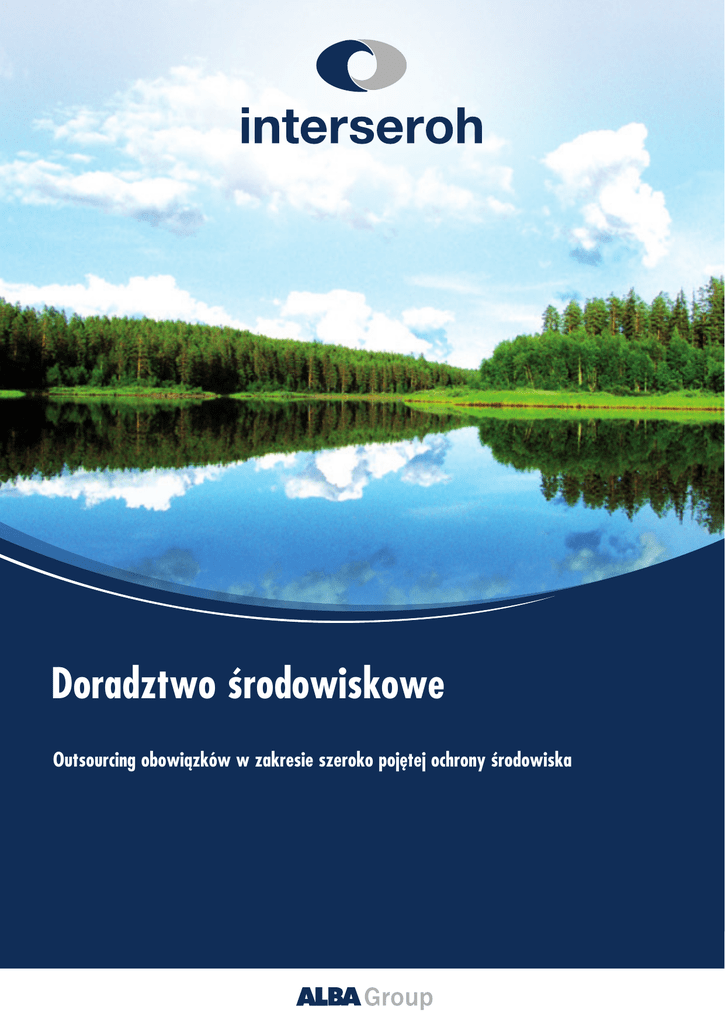 interseroh

Doradztwo środowiskowe

Outsourcing obowiązków w zakresie szeroko pojętej ochrony środowiska

ALBA Group